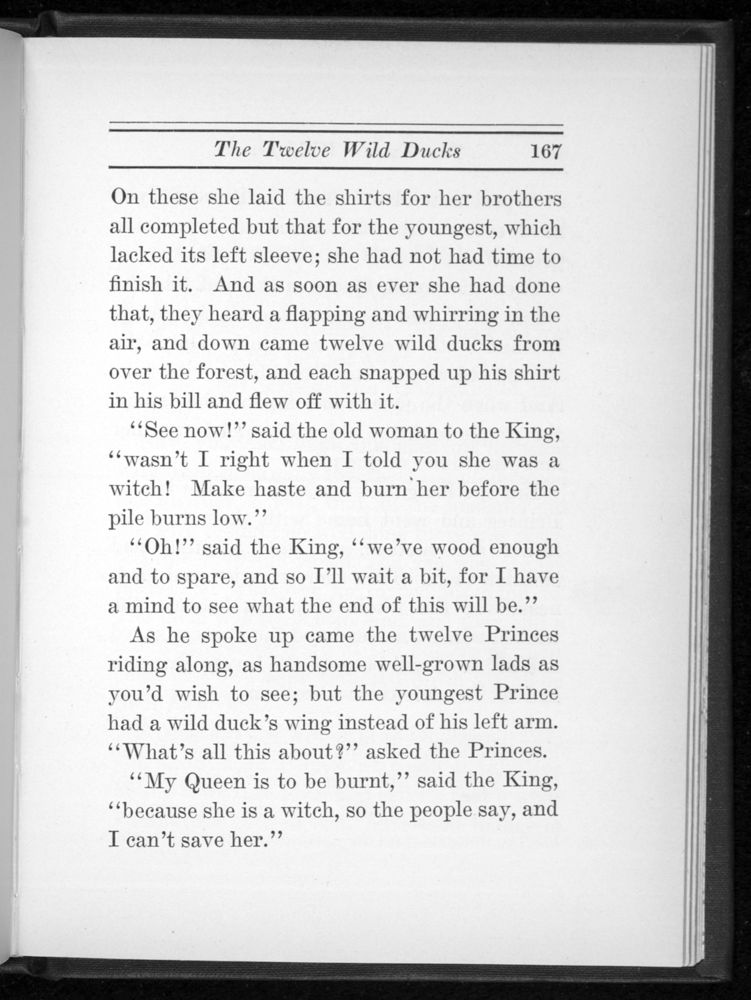 The Twelve Wild Ducks 167

On these she laid the shirts for her brothers all completed but that for the youngest, which lacked its left sleeve; she had not had time to finish it. And as soon as ever she had done that, they heard a flapping and whirring in the air, and down came twelve wild ducks from over the forest, and each snapped up his shirt in his bill and flew off with it.

"See now!" said the old woman to the King, "wasn't I right when I told you she was a witch! Make haste and burn her before the pile burns low."

"Oh!" said the King, "we've wood enough and to spare, and so I'll wait a bit, for I have a mind to see what the end of this will be."

As he spoke up came the twelve Princes riding along, as handsome well-grown lads as you'd wish to see; but the youngest Prince had a wild duck's wing instead of his left arm. "What's all this about?" asked the Princes.

"My Queen is to be burnt," said the King, "because she is a witch, so the people say, and I can't save her."